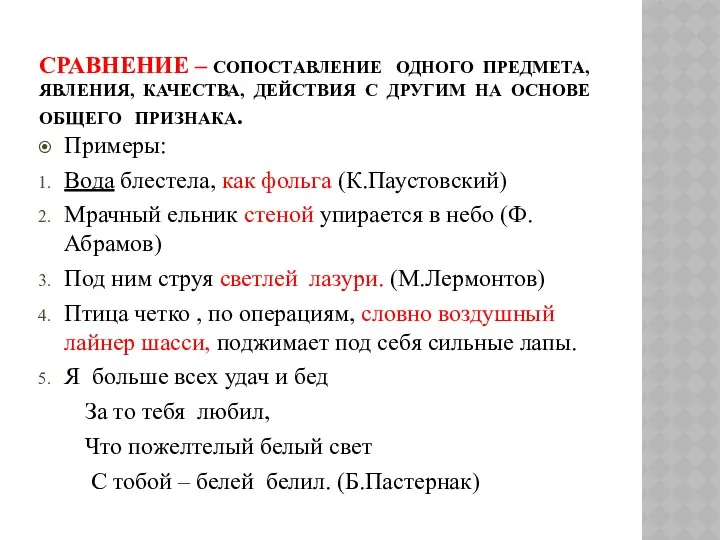 СРАВНЕНИЕ – СОПОСТАВЛЕНИЕ ОДНОГО ПРЕДМЕТА, ЯВЛЕНИЯ, КАЧЕСТВА, ДЕЙСТВИЯ С ДРУГИМ НА ОСНОВЕ ОБЩЕГО ПРИЗНАКА.

Примеры:

1. Вода блестела, как фольга (К.Паустовский)
2. Мрачный ельник стеной упирается в небо (Ф. Абрамов)
3. Под ним струя светлей лазури. (М.Лермонтов)
4. Птица четко , по операциям, словно воздушный лайнер шасси, поджимает под себя сильные лапы.
5. Я больше всех удач и бед

За то тебя любил,

Что пожелтелый белый свет

С тобой – белей белил. (Б.Пастернак)